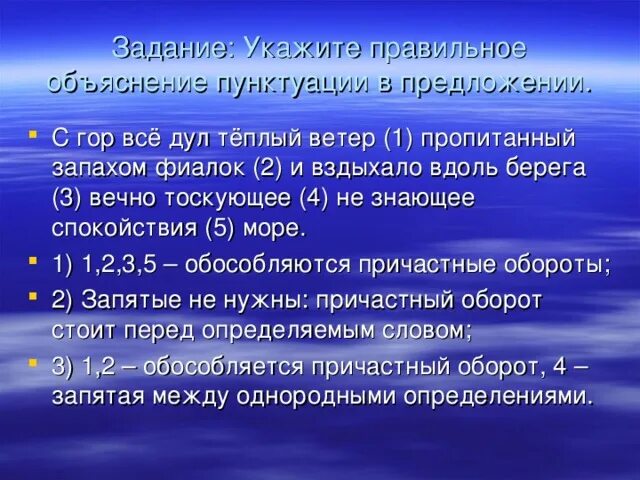 Задание: Укажите правильное объяснение пунктуации в предложении.

С гор всё дул тёплый ветер (1) пропитанный запахом фиалок (2) и вздыхало вдоль берега (3) вечно тоскующее (4) не знающее спокойствия (5) море.

1) 1,2,3,5 – обособляются причастные обороты;

2) Запятые не нужны: причастный оборот стоит перед определяемым словом;

3) 1,2 – обособляется причастный оборот, 4 – запятая между однородными определениями.